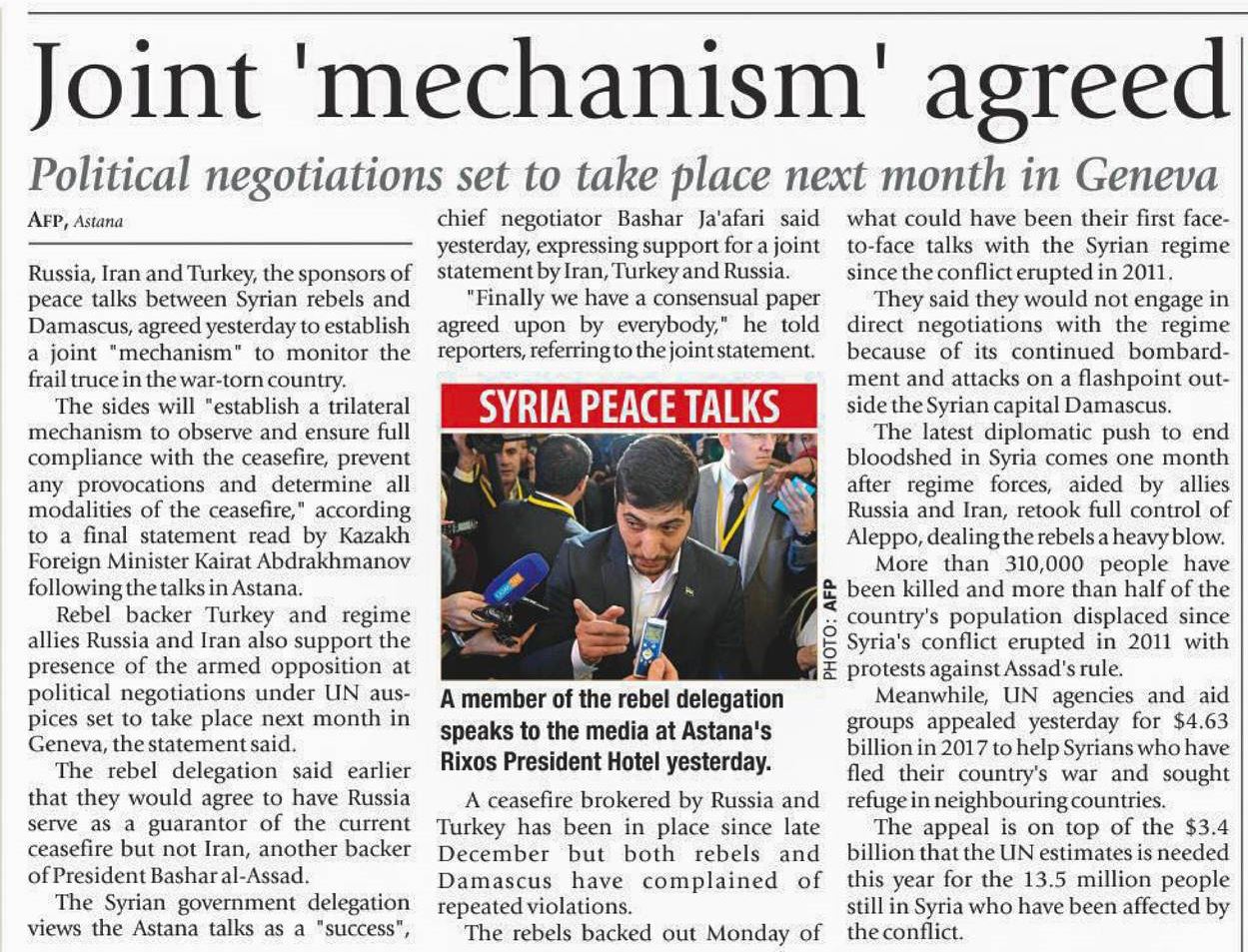 Joint 'mechanism' agreed

Political negotiations set to take place next month in Geneva

AFP, Astana

Russia, Iran and Turkey, the sponsors of peace talks between Syrian rebels and Damascus, agreed yesterday to establish a joint "mechanism" to monitor the frail truce in the war-torn country.

The sides will "establish a trilateral mechanism to observe and ensure full compliance with the ceasefire, prevent any provocations and determine all modalities of the ceasefire," according to a final statement read by Kazakh Foreign Minister Kairat Abdrakhmanov following the talks in Astana.

Rebel backer Turkey and regime allies Russia and Iran also support the presence of the armed opposition at political negotiations under UN auspices set to take place next month in Geneva, the statement said.

The rebel delegation said earlier that they would agree to have Russia serve as a guarantor of the current ceasefire but not Iran, another backer of President Bashar al-Assad.

The Syrian government delegation views the Astana talks as a "success", chief negotiator Bashar Ja'afari said yesterday, expressing support for a joint statement by Iran, Turkey and Russia.

"Finally we have a consensual paper agreed upon by everybody," he told reporters, referring to the joint statement.

SYRIA PEACE TALKS

PHOTO: AFP

A member of the rebel delegation speaks to the media at Astana's Rixos President Hotel yesterday.

A ceasefire brokered by Russia and Turkey has been in place since late December but both rebels and Damascus have complained of repeated violations.

The rebels backed out Monday of what could have been their first face-to-face talks with the Syrian regime since the conflict erupted in 2011.

They said they would not engage in direct negotiations with the regime because of its continued bombardment and attacks on a flashpoint outside the Syrian capital Damascus.

The latest diplomatic push to end bloodshed in Syria comes one month after regime forces, aided by allies Russia and Iran, retook full control of Aleppo, dealing the rebels a heavy blow.

More than 310,000 people have been killed and more than half of the country's population displaced since Syria's conflict erupted in 2011 with protests against Assad's rule.

Meanwhile, UN agencies and aid groups appealed yesterday for $4.63 billion in 2017 to help Syrians who have fled their country's war and sought refuge in neighbouring countries.

The appeal is on top of the $3.4 billion that the UN estimates is needed this year for the 13.5 million people still in Syria who have been affected by the conflict.